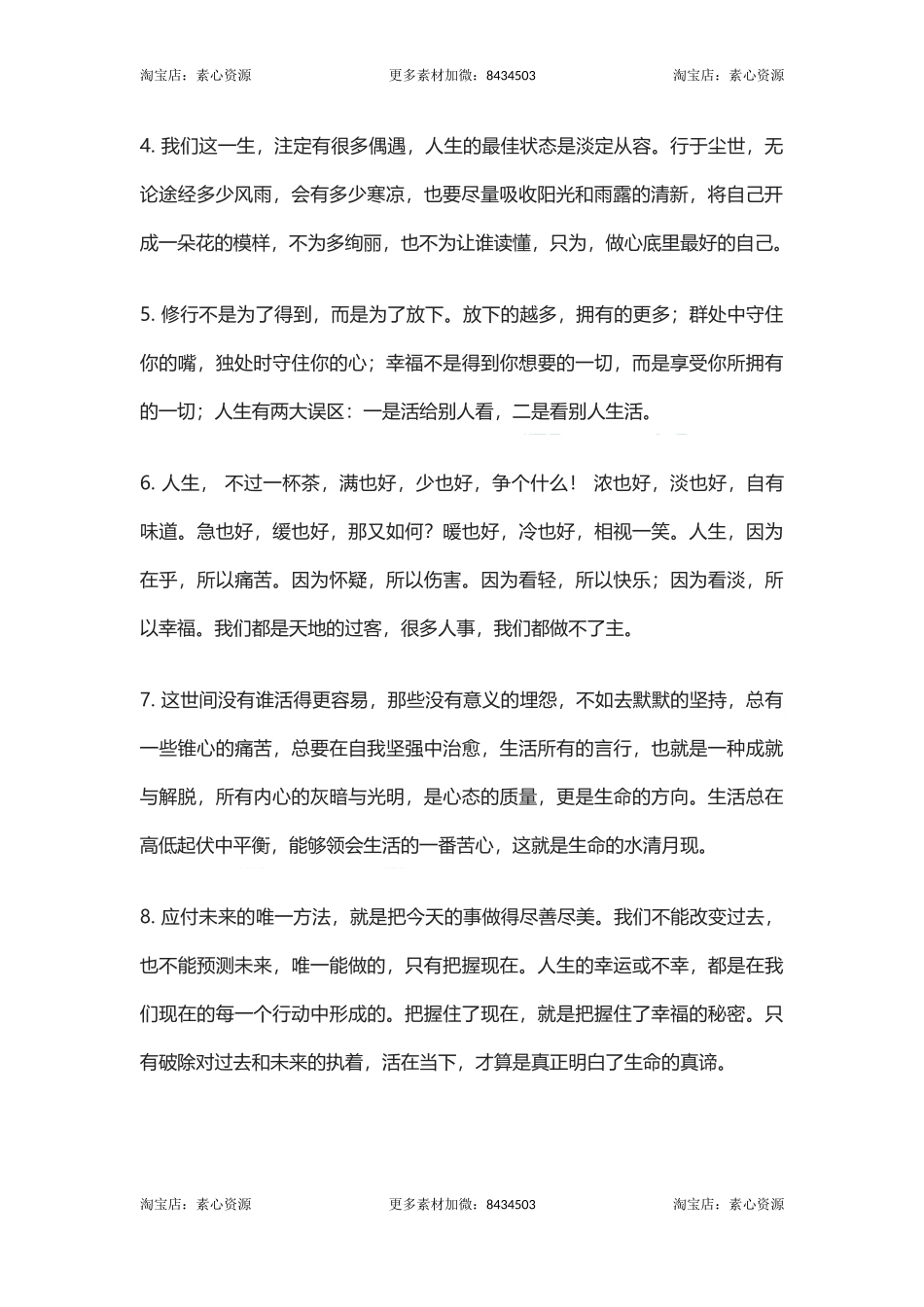 淘宝店：素心资源 更多素材加微：8434503 淘宝店：素心资源

4. 我们这一生，注定有很多偶遇，人生的最佳状态是淡定从容。行于尘世，无论途经多少风雨，会有多少寒凉，也要尽量吸收阳光和雨露的清新，将自己开成一朵花的模样，不为多绚丽，也不为让谁读懂，只为，做心底里最好的自己。

5. 修行不是为了得到，而是为了放下。放下的越多，拥有的更多；群处中守住你的嘴，独处时守住你的心；幸福不是得到你想要的一切，而是享受你所拥有的一切；人生有两大误区：一是活给别人看，二是看别人生活。

6. 人生， 不过一杯茶，满也好，少也好，争个什么！ 浓也好，淡也好，自有味道。急也好，缓也好，那又如何？暖也好，冷也好，相视一笑。人生，因为在乎，所以痛苦。因为怀疑，所以伤害。因为看轻，所以快乐；因为看淡，所以幸福。我们都是天地的过客，很多人事，我们都做不了主。

7. 这世间没有谁活得更容易，那些没有意义的埋怨，不如去默默的坚持，总有一些锥心的痛苦，总要在自我坚强中治愈，生活所有的言行，也就是一种成就与解脱，所有内心的灰暗与光明，是心态的质量，更是生命的方向。生活总在高低起伏中平衡，能够领会生活的一番苦心，这就是生命的水清月现。

8. 应付未来的唯一方法，就是把今天的事做得尽善尽美。我们不能改变过去，也不能预测未来，唯一能做的，只有把握现在。人生的幸运或不幸，都是在我们现在的每一个行动中形成的。把握住了现在，就是把握住了幸福的秘密。只有破除对过去和未来的执着，活在当下，才算是真正明白了生命的真谛。

淘宝店：素心资源 更多素材加微：8434503 淘宝店：素心资源